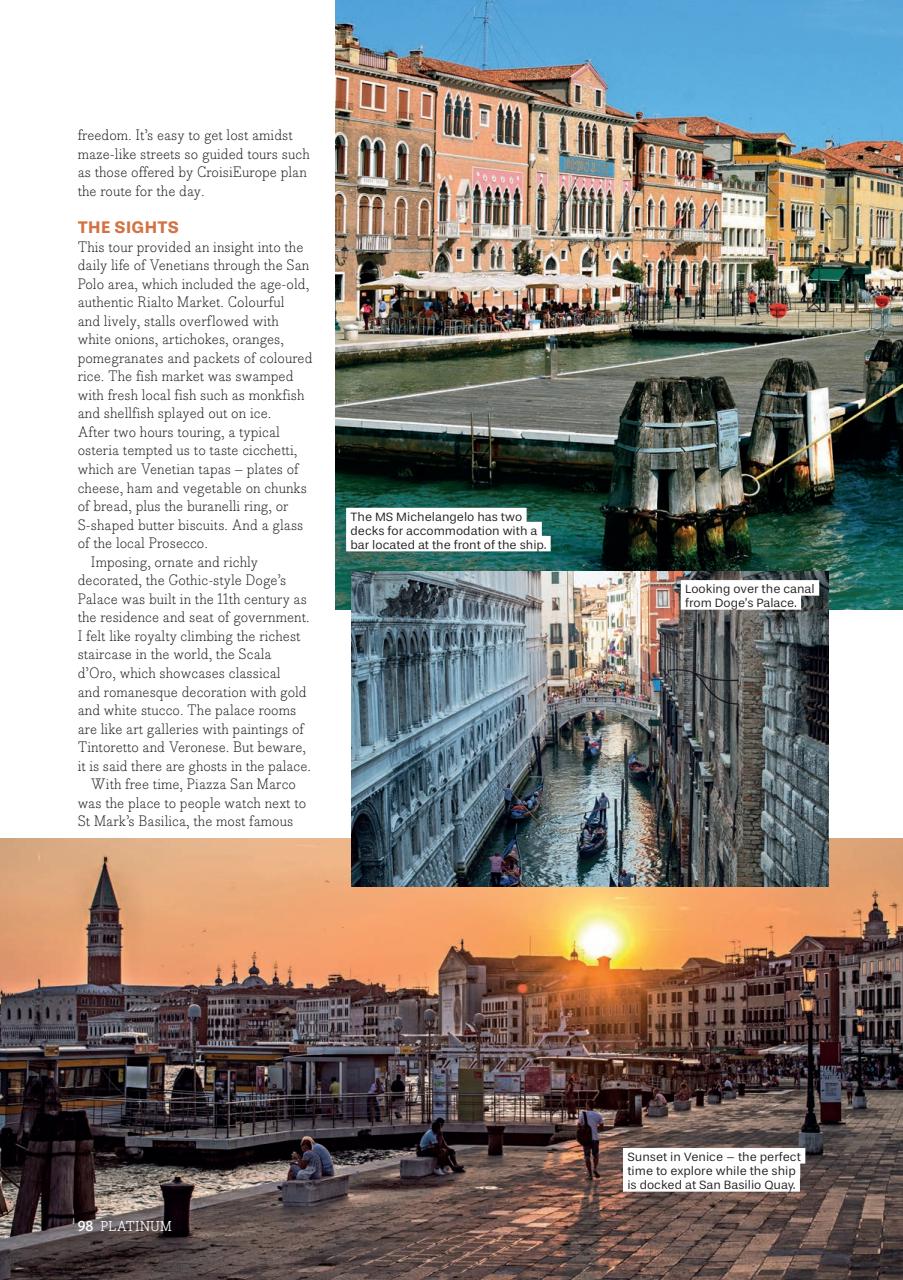 freedom. It's easy to get lost amidst maze-like streets so guided tours such as those offered by CroisiEurope plan the route for the day.

THE SIGHTS
This tour provided an insight into the daily life of Venetians through the San Polo area, which included the age-old, authentic Rialto Market. Colourful and lively, stalls overflowed with white onions, artichokes, oranges, pomegranates and packets of coloured rice. The fish market was swamped with fresh local fish such as monkfish and shellfish splayed out on ice. After two hours touring, a typical osteria tempted us to taste cicchetti, which are Venetian tapas – plates of cheese, ham and vegetable on chunks of bread, plus the buranelli ring, or S-shaped butter biscuits. And a glass of the local Prosecco.

Imposing, ornate and richly decorated, the Gothic-style Doge's Palace was built in the 11th century as the residence and seat of government. I felt like royalty climbing the richest staircase in the world, the Scala d'Oro, which showcases classical and romanesque decoration with gold and white stucco. The palace rooms are like art galleries with paintings of Tintoretto and Veronese. But beware, it is said there are ghosts in the palace.

With free time, Piazza San Marco was the place to people watch next to St Mark's Basilica, the most famous

The MS Michelangelo has two decks for accommodation with a bar located at the front of the ship.

Looking over the canal from Doge's Palace.

Sunset in Venice – the perfect time to explore while the ship is docked at San Basilio Quay.

98 PLATINUM